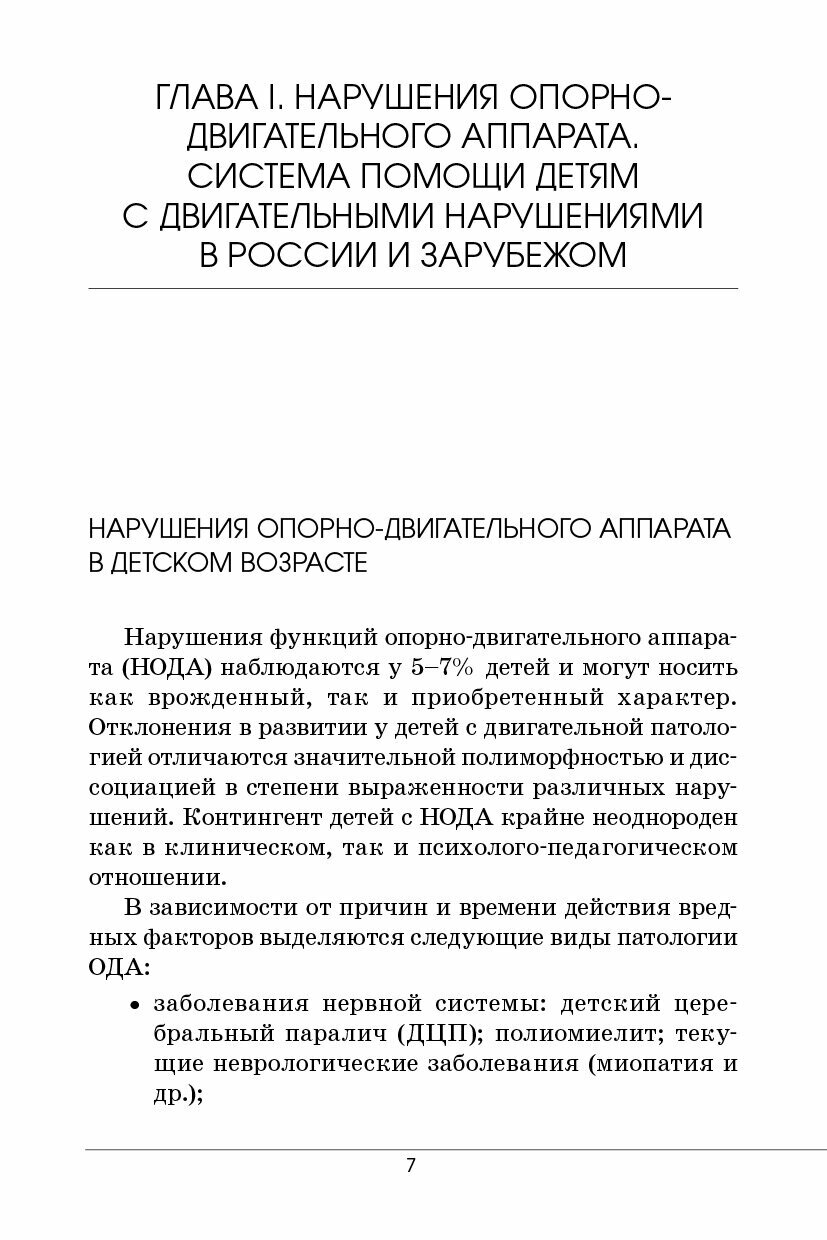 ГЛАВА I. НАРУШЕНИЯ ОПОРНО-ДВИГАТЕЛЬНОГО АППАРАТА. СИСТЕМА ПОМОЩИ ДЕТЯМ С ДВИГАТЕЛЬНЫМИ НАРУШЕНИЯМИ В РОССИИ И ЗАРУБЕЖОМ

НАРУШЕНИЯ ОПОРНО-ДВИГАТЕЛЬНОГО АППАРАТА В ДЕТСКОМ ВОЗРАСТЕ

Нарушения функций опорно-двигательного аппарата (НОДА) наблюдаются у 5–7% детей и могут носить как врожденный, так и приобретенный характер. Отклонения в развитии у детей с двигательной патологией отличаются значительной полиморфностью и диссоциацией в степени выраженности различных нарушений. Контингент детей с НОДА крайне неоднороден как в клиническом, так и психолого-педагогическом отношении.

В зависимости от причин и времени действия вредных факторов выделяются следующие виды патологии ОДА:

• заболевания нервной системы: детский церебральный паралич (ДЦП); полиомиелит; текущие неврологические заболевания (миопатия и др.);

7